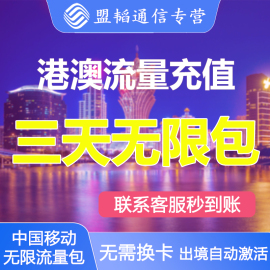 盟韬通信专营

港澳流量充值

三天无限包

联系客服秒到账

中国移动
无限流量包

无需换卡 出境自动激活